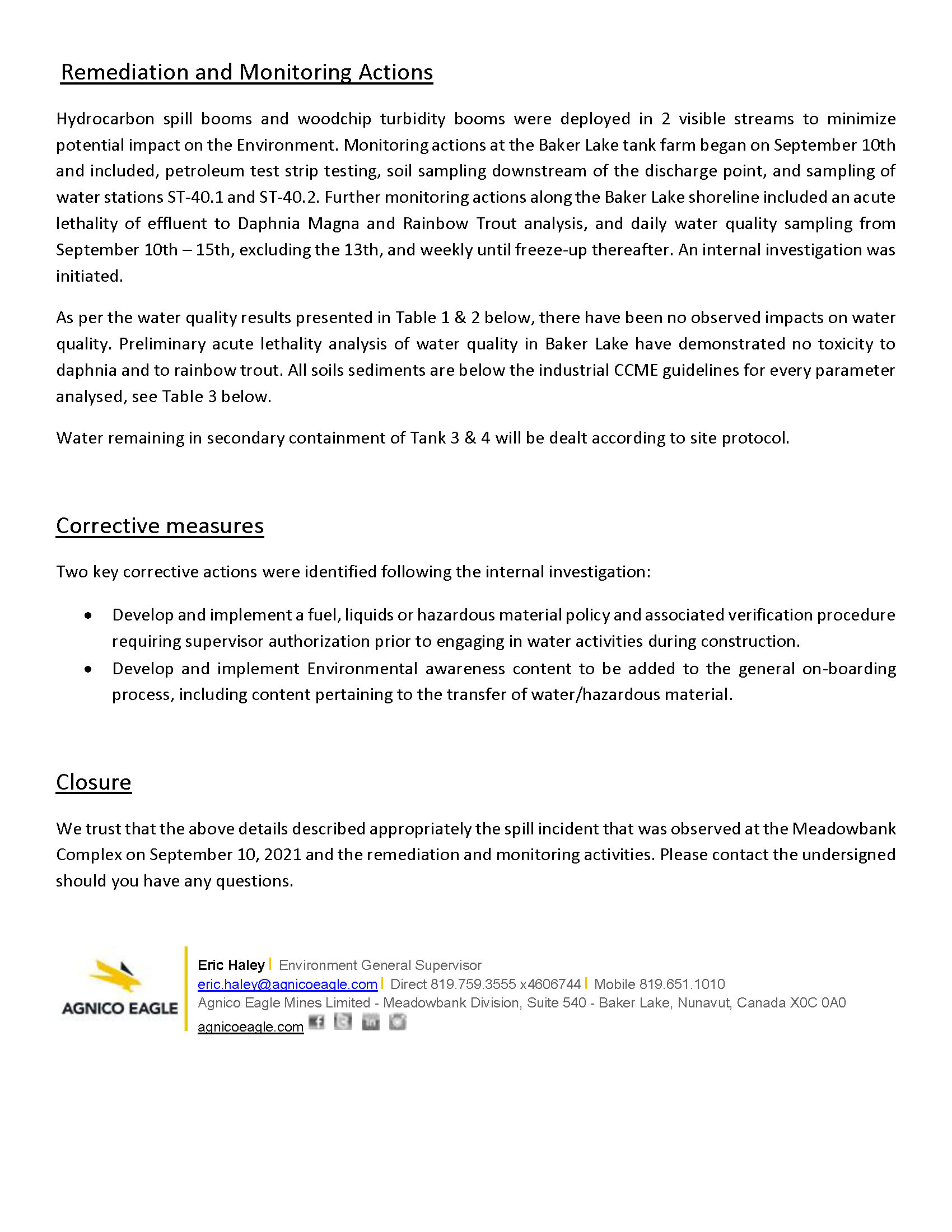 Remediation and Monitoring Actions

Hydrocarbon spill booms and woodchip turbidity booms were deployed in 2 visible streams to minimize potential impact on the Environment. Monitoring actions at the Baker Lake tank farm began on September 10th and included, petroleum test strip testing, soil sampling downstream of the discharge point, and sampling of water stations ST-40.1 and ST-40.2. Further monitoring actions along the Baker Lake shoreline included an acute lethality of effluent to Daphnia Magna and Rainbow Trout analysis, and daily water quality sampling from September 10th – 15th, excluding the 13th, and weekly until freeze-up thereafter. An internal investigation was initiated.

As per the water quality results presented in Table 1 & 2 below, there have been no observed impacts on water quality. Preliminary acute lethality analysis of water quality in Baker Lake have demonstrated no toxicity to daphnia and to rainbow trout. All soils sediments are below the industrial CCME guidelines for every parameter analysed, see Table 3 below.

Water remaining in secondary containment of Tank 3 & 4 will be dealt according to site protocol.

Corrective measures

Two key corrective actions were identified following the internal investigation:

• Develop and implement a fuel, liquids or hazardous material policy and associated verification procedure requiring supervisor authorization prior to engaging in water activities during construction.
• Develop and implement Environmental awareness content to be added to the general on-boarding process, including content pertaining to the transfer of water/hazardous material.

Closure

We trust that the above details described appropriately the spill incident that was observed at the Meadowbank Complex on September 10, 2021 and the remediation and monitoring activities. Please contact the undersigned should you have any questions.

AGNICO EAGLE

Eric Haley | Environment General Supervisor
eric.haley@agnicoeagle.com | Direct 819.759.3555 x4606744 | Mobile 819.651.1010
Agnico Eagle Mines Limited - Meadowbank Division, Suite 540 - Baker Lake, Nunavut, Canada X0C 0A0
agnicoeagle.com